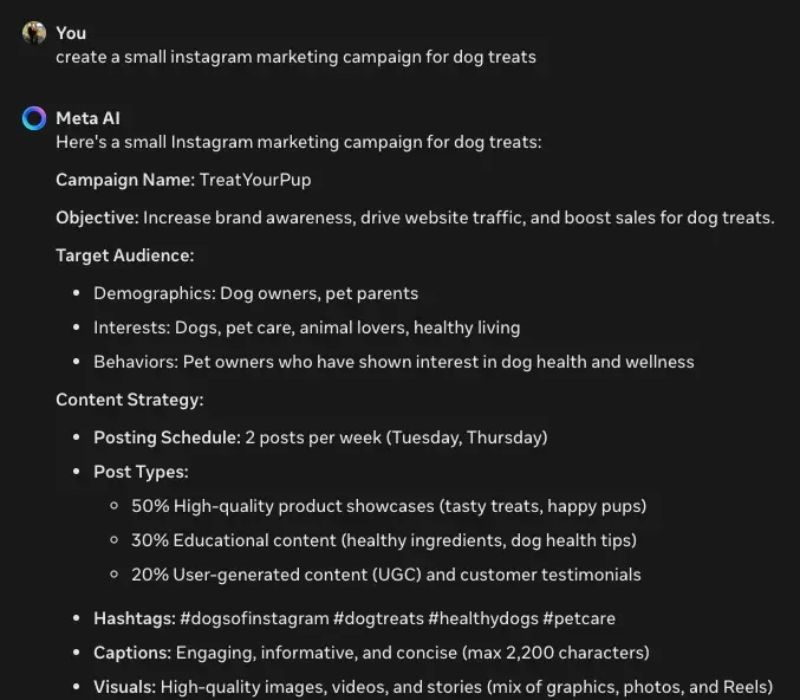 You
create a small instagram marketing campaign for dog treats

Meta AI
Here's a small Instagram marketing campaign for dog treats:

Campaign Name: TreatYourPup

Objective: Increase brand awareness, drive website traffic, and boost sales for dog treats.

Target Audience:

- Demographics: Dog owners, pet parents
- Interests: Dogs, pet care, animal lovers, healthy living
- Behaviors: Pet owners who have shown interest in dog health and wellness

Content Strategy:

- Posting Schedule: 2 posts per week (Tuesday, Thursday)
- Post Types:
  - 50% High-quality product showcases (tasty treats, happy pups)
  - 30% Educational content (healthy ingredients, dog health tips)
  - 20% User-generated content (UGC) and customer testimonials
- Hashtags: #dogsofinstagram #dogtreats #healthydogs #petcare
- Captions: Engaging, informative, and concise (max 2,200 characters)
- Visuals: High-quality images, videos, and stories (mix of graphics, photos, and Reels)